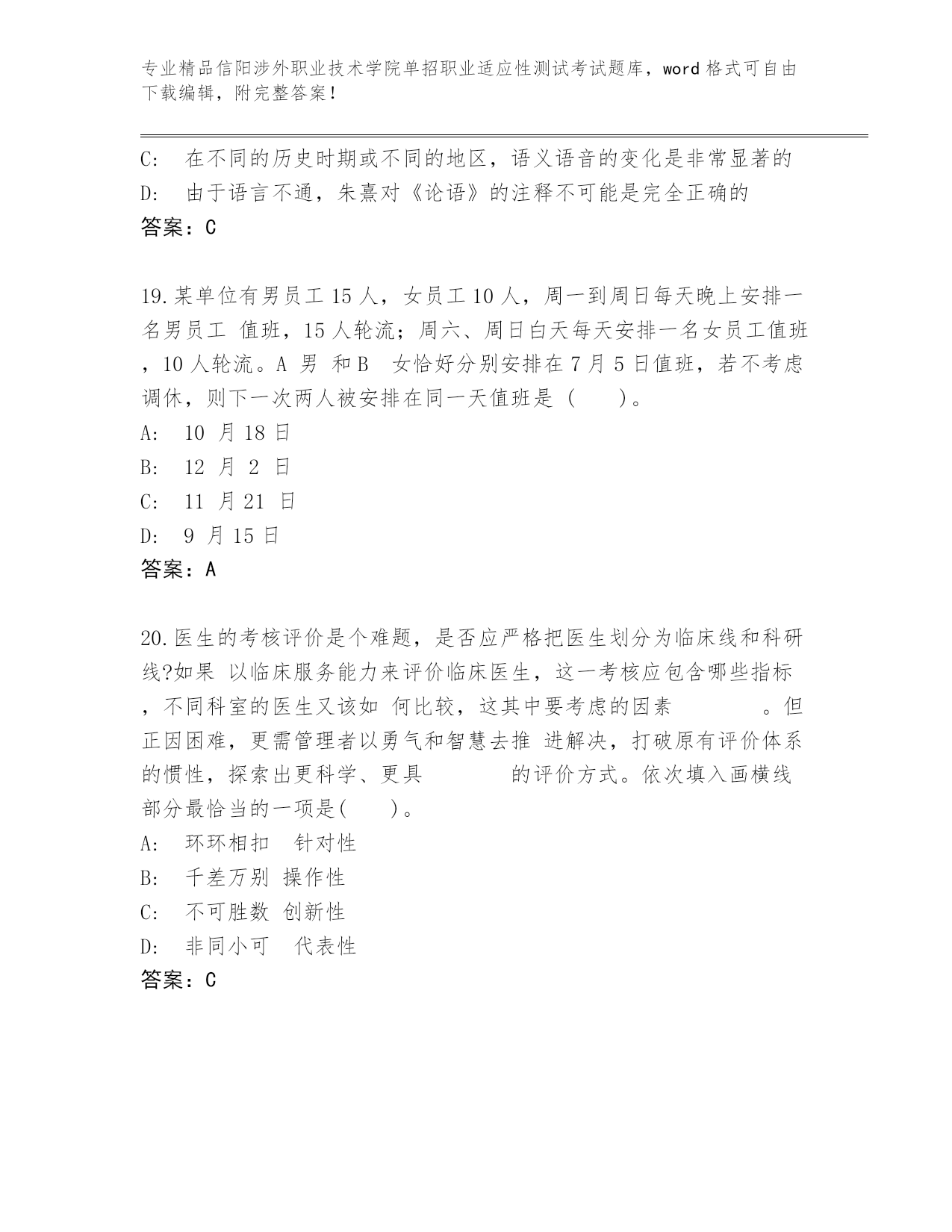 专业精品信阳涉外职业技术学院单招职业适应性测试考试题库，word 格式可自由下载编辑，附完整答案！

C: 在不同的历史时期或不同的地区，语义语音的变化是非常显著的
D: 由于语言不通，朱熹对《论语》的注释不可能是完全正确的
答案：C

19.某单位有男员工 15 人，女员工 10 人，周一到周日每天晚上安排一名男员工 值班，15 人轮流；周六、周日白天每天安排一名女员工值班，10 人轮流。A 男 和 B 女恰好分别安排在 7 月 5 日值班，若不考虑调休，则下一次两人被安排在同一天值班是（ ）。
A: 10 月 18 日
B: 12 月 2 日
C: 11 月 21 日
D: 9 月 15 日
答案：A

20.医生的考核评价是个难题，是否应严格把医生划分为临床线和科研线?如果 以临床服务能力来评价临床医生，这一考核应包含哪些指标，不同科室的医生又该如 何比较，这其中要考虑的因素 。但正因困难，更需管理者以勇气和智慧去推 进解决，打破原有评价体系的惯性，探索出更科学、更具 的评价方式。依次填入画横线部分最恰当的一项是( )。
A: 环环相扣 针对性
B: 千差万别 操作性
C: 不可胜数 创新性
D: 非同小可 代表性
答案：C